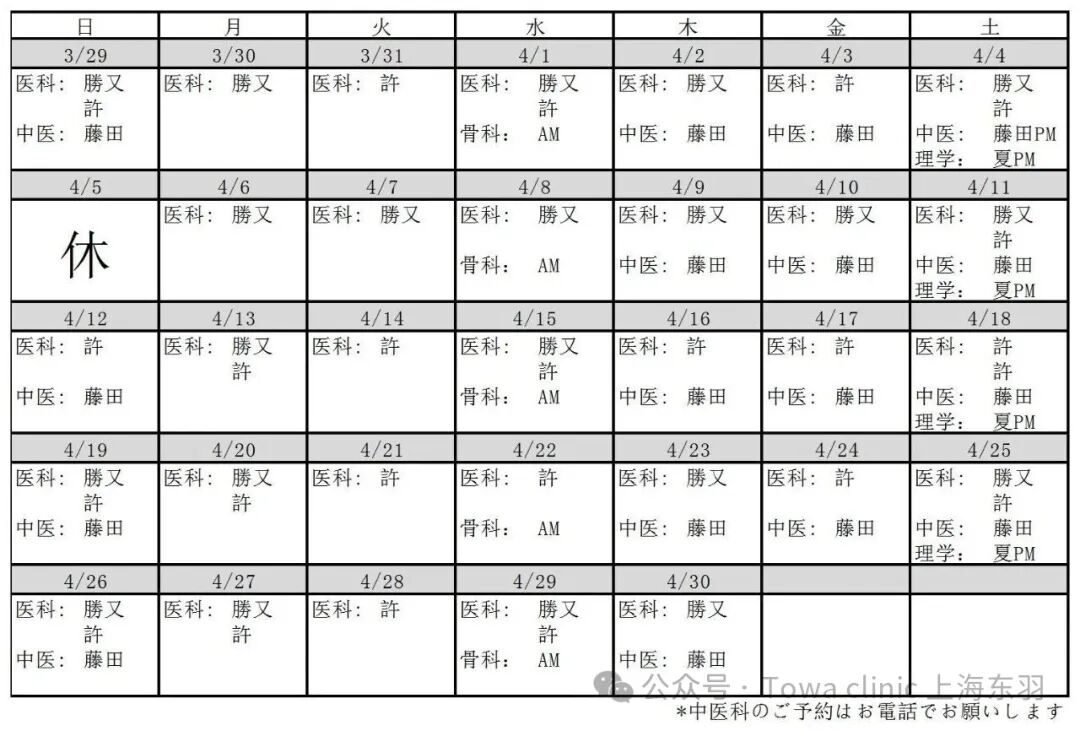 | 日 | 月 | 火 | 水 | 木 | 金 | 土 |
|---|---|---|---|---|---|---|
| 3/29 | 3/30 | 3/31 | 4/1 | 4/2 | 4/3 | 4/4 |
| 医科： 勝又 許 中医： 藤田 | 医科： 勝又 | 医科： 許 | 医科： 勝又 許 骨科： AM | 医科： 勝又 中医： 藤田 | 医科： 許 中医： 藤田 | 医科： 勝又 許 中医： 藤田PM 理学： 夏PM |
| 4/5 | 4/6 | 4/7 | 4/8 | 4/9 | 4/10 | 4/11 |
| 休 | 医科： 勝又 | 医科： 勝又 | 医科： 勝又 骨科： AM | 医科： 勝又 中医： 藤田 | 医科： 勝又 中医： 藤田 | 医科： 勝又 許 中医： 藤田 理学： 夏PM |
| 4/12 | 4/13 | 4/14 | 4/15 | 4/16 | 4/17 | 4/18 |
| 医科： 許 中医： 藤田 | 医科： 勝又 許 | 医科： 許 | 医科： 勝又 許 骨科： AM | 医科： 許 中医： 藤田 | 医科： 許 中医： 藤田 | 医科： 許 許 中医： 藤田 理学： 夏PM |
| 4/19 | 4/20 | 4/21 | 4/22 | 4/23 | 4/24 | 4/25 |
| 医科： 勝又 許 中医： 藤田 | 医科： 勝又 許 | 医科： 許 | 医科： 許 骨科： AM | 医科： 勝又 中医： 藤田 | 医科： 許 中医： 藤田 | 医科： 勝又 許 中医： 藤田 理学： 夏PM |
| 4/26 | 4/27 | 4/28 | 4/29 | 4/30 | | |
| 医科： 勝又 許 中医： 藤田 | 医科： 勝又 許 | 医科： 許 | 医科： 勝又 許 骨科： AM | 医科： 勝又 中医： 藤田 | | |

公众号 · Towa clinic 上海东羽

*中医科のご予約はお電話でお願いします